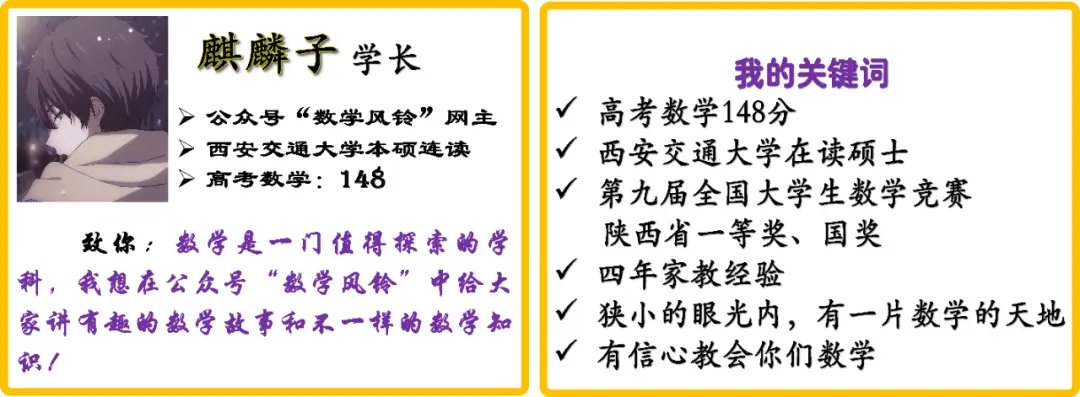 麒麟子 学长

➢ 公众号“数学风铃”网主
➢ 西安交通大学本硕连读
➢ 高考数学：148

致你：数学是一门值得探索的学科，我想在公众号“数学风铃”中给大家讲有趣的数学故事和不一样的数学知识！

我的关键词

✓ 高考数学148分
✓ 西安交通大学在读硕士
✓ 第九届全国大学生数学竞赛 陕西省一等奖、国奖
✓ 四年家教经验
✓ 狭小的眼光内，有一片数学的天地
✓ 有信心教会你们数学